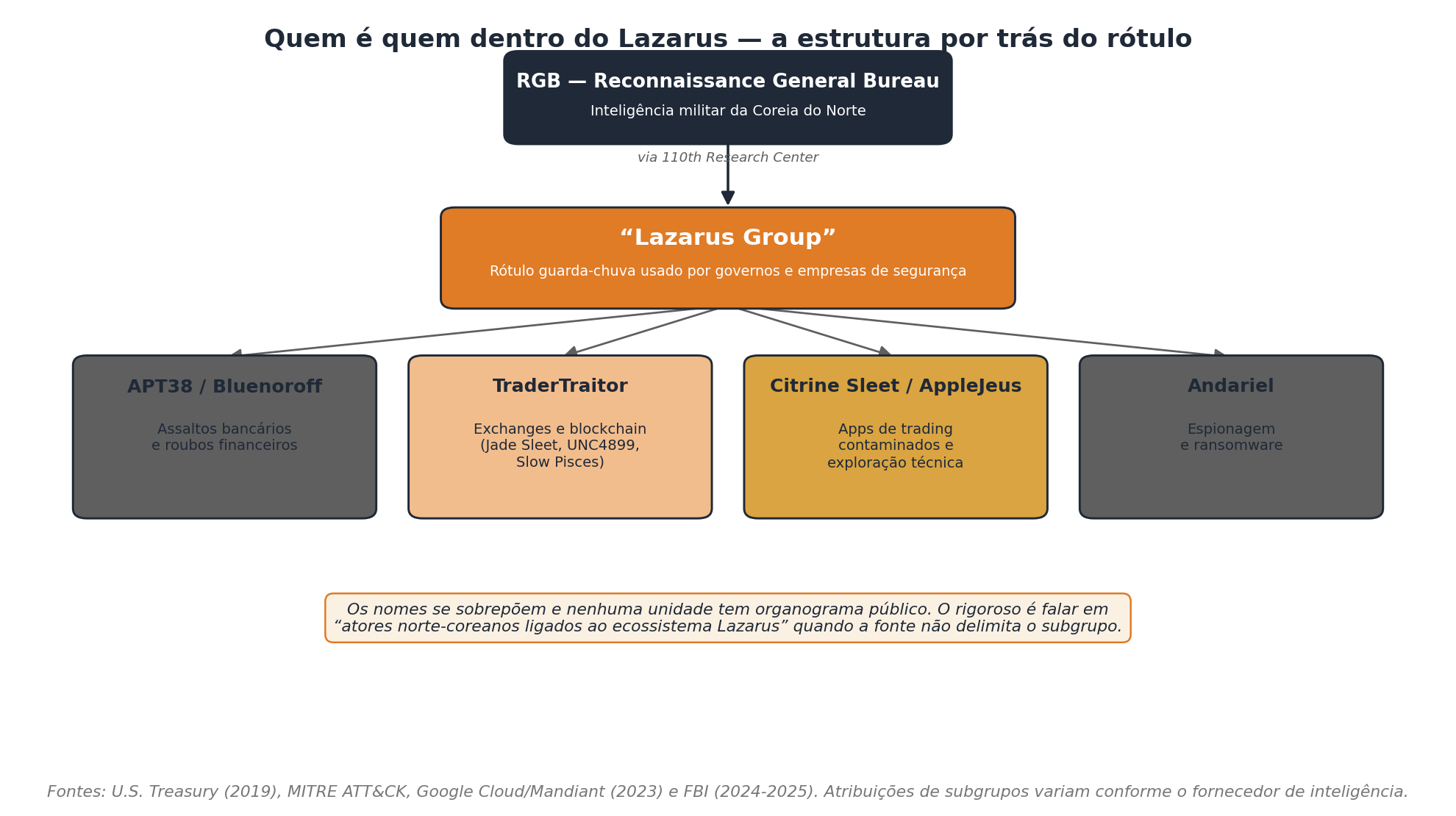 Quem é quem dentro do Lazarus — a estrutura por trás do rótulo

RGB — Reconnaissance General Bureau
Inteligência militar da Coreia do Norte

via 110th Research Center

“Lazarus Group”
Rótulo guarda-chuva usado por governos e empresas de segurança

APT38 / Bluenoroff
Assaltos bancários e roubos financeiros

TraderTraitor
Exchanges e blockchain (Jade Sleet, UNC4899, Slow Pisces)

Citrine Sleet / AppleJeus
Apps de trading contaminados e exploração técnica

Andariel
Espionagem e ransomware

Os nomes se sobrepõem e nenhuma unidade tem organograma público. O rigoroso é falar em “atores norte-coreanos ligados ao ecossistema Lazarus” quando a fonte não delimita o subgrupo.

Fontes: U.S. Treasury (2019), MITRE ATT&CK, Google Cloud/Mandiant (2023) e FBI (2024-2025). Atribuições de subgrupos variam conforme o fornecedor de inteligência.